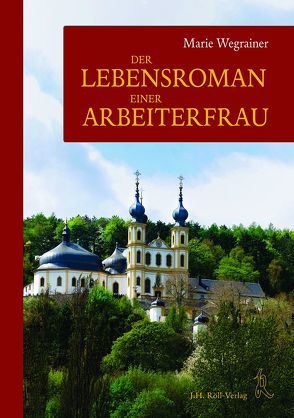 Marie Wegrainer

DER
LEBENSROMAN
EINER
ARBEITERFRAU

J.H. Röll-Verlag